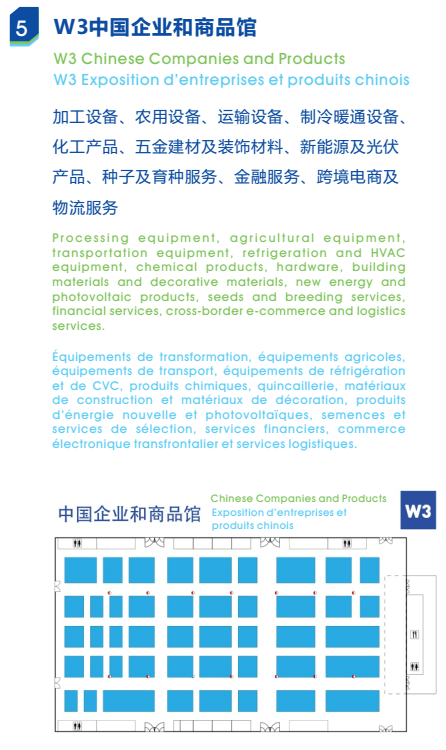 5

W3中国企业和商品馆

W3 Chinese Companies and Products
W3 Exposition d'entreprises et produits chinois

加工设备、农用设备、运输设备、制冷暖通设备、化工产品、五金建材及装饰材料、新能源及光伏产品、种子及育种服务、金融服务、跨境电商及物流服务

Processing equipment, agricultural equipment, transportation equipment, refrigeration and HVAC equipment, chemical products, hardware, building materials and decorative materials, new energy and photovoltaic products, seeds and breeding services, financial services, cross-border e-commerce and logistics services.

Équipements de transformation, équipements agricoles, équipements de transport, équipements de réfrigération et de CVC, produits chimiques, quincaillerie, matériaux de construction et matériaux de décoration, produits d'énergie nouvelle et photovoltaïques, semences et services de sélection, services financiers, commerce électronique transfrontalier et services logistiques.

中国企业和商品馆

Chinese Companies and Products
Exposition d'entreprises et produits chinois

W3